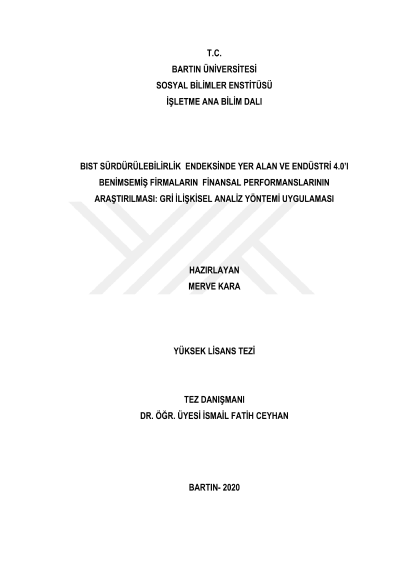 T.C.
BARTIN ÜNİVERSİTESİ
SOSYAL BİLİMLER ENSTİTÜSÜ
İŞLETME ANA BİLİM DALI

BIST SÜRDÜRÜLEBİLİRLİK ENDEKSİNDE YER ALAN VE ENDÜSTRİ 4.0'I BENİMSEMİŞ FİRMALARIN FİNANSAL PERFORMANSLARININ ARAŞTIRILMASI: GRİ İLİŞKİSEL ANALİZ YÖNTEMİ UYGULAMASI

HAZIRLAYAN
MERVE KARA

YÜKSEK LİSANS TEZİ

TEZ DANIŞMANI
DR. ÖĞR. ÜYESİ İSMAİL FATİH CEYHAN

BARTIN- 2020